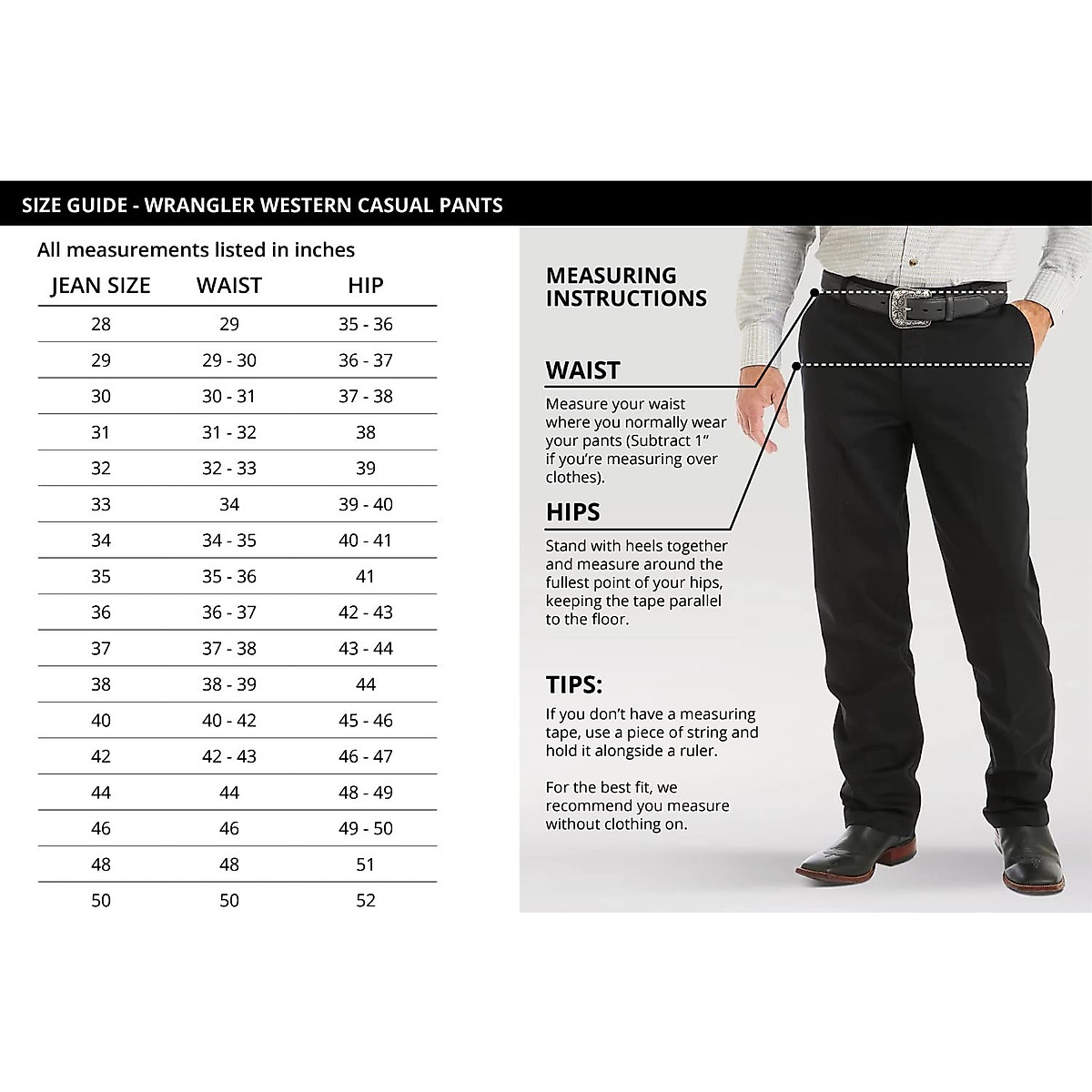 SIZE GUIDE - WRANGLER WESTERN CASUAL PANTS

All measurements listed in inches

| JEAN SIZE | WAIST | HIP |
|---|---|---|
| 28 | 29 | 35 - 36 |
| 29 | 29 - 30 | 36 - 37 |
| 30 | 30 - 31 | 37 - 38 |
| 31 | 31 - 32 | 38 |
| 32 | 32 - 33 | 39 |
| 33 | 34 | 39 - 40 |
| 34 | 34 - 35 | 40 - 41 |
| 35 | 35 - 36 | 41 |
| 36 | 36 - 37 | 42 - 43 |
| 37 | 37 - 38 | 43 - 44 |
| 38 | 38 - 39 | 44 |
| 40 | 40 - 42 | 45 - 46 |
| 42 | 42 - 43 | 46 - 47 |
| 44 | 44 | 48 - 49 |
| 46 | 46 | 49 - 50 |
| 48 | 48 | 51 |
| 50 | 50 | 52 |

MEASURING INSTRUCTIONS

WAIST

Measure your waist where you normally wear your pants (Subtract 1" if you're measuring over clothes).

HIPS

Stand with heels together and measure around the fullest point of your hips, keeping the tape parallel to the floor.

TIPS:

If you don't have a measuring tape, use a piece of string and hold it alongside a ruler.

For the best fit, we recommend you measure without clothing on.